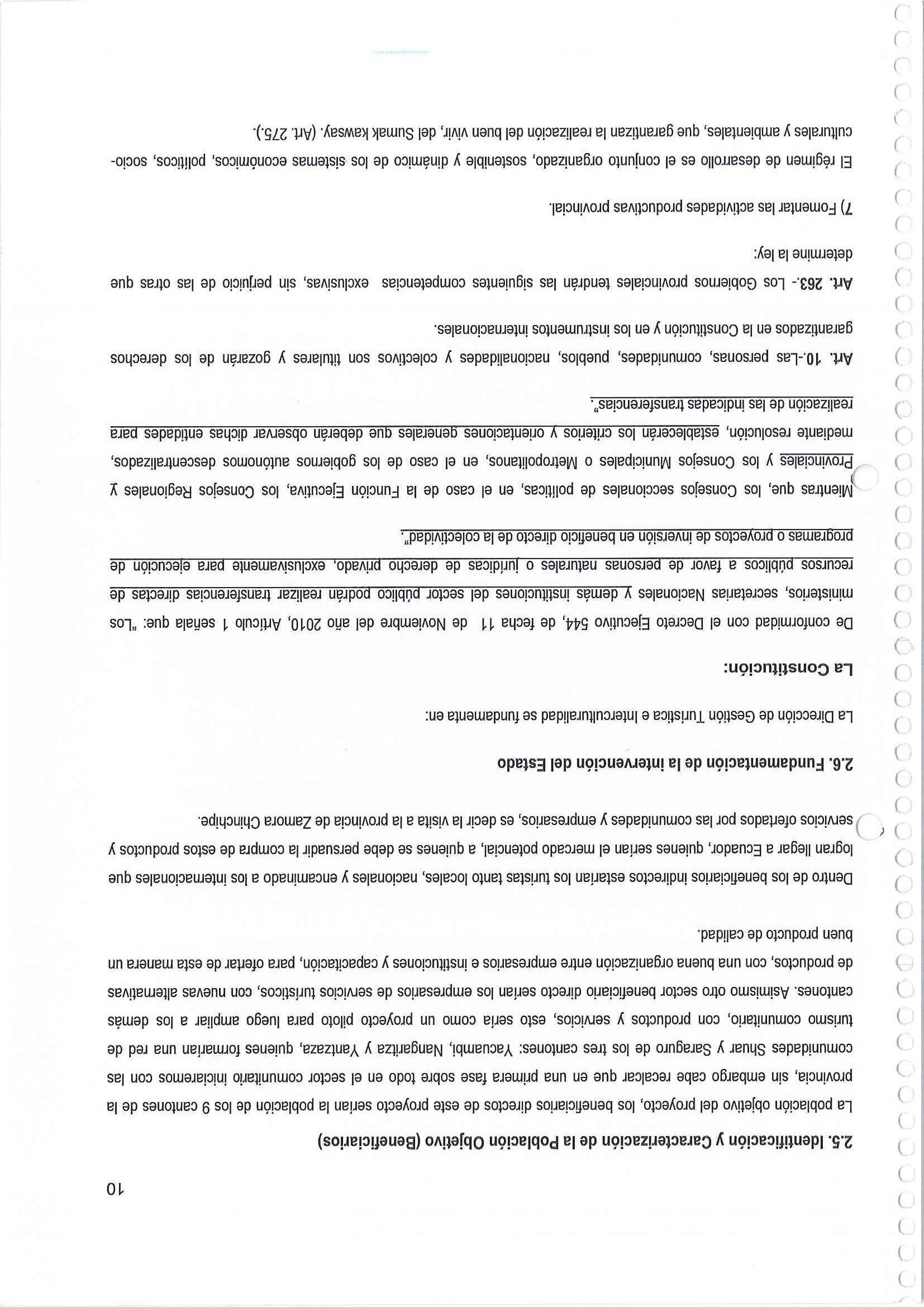 10

2.5. Identificación y Caracterización de la Población Objetivo (Beneficiarios)

La población objetivo del proyecto, los beneficiarios directos de este proyecto serían la población de los 9 cantones de la provincia, sin embargo cabe recalcar que en una primera fase sobre todo en el sector comunitario iniciaremos con las comunidades Shuar y Saraguro de los tres cantones: Yacuambi, Nangaritza y Yantzaza, quienes formarían una red de turismo comunitario, con productos y servicios, esto sería como un proyecto piloto para luego ampliar a los demás cantones. Asimismo otro sector beneficiario directo serían los empresarios de servicios turísticos, con nuevas alternativas de productos, con una buena organización entre empresarios e instituciones y capacitación, para ofertar de esta manera un buen producto de calidad.

Dentro de los beneficiarios indirectos estarían los turistas tanto locales, nacionales y encaminado a los internacionales que logran llegar a Ecuador, quienes serían el mercado potencial, a quienes se debe persuadir la compra de estos productos y servicios ofertados por las comunidades y empresarios, es decir la visita a la provincia de Zamora Chinchipe.

2.6. Fundamentación de la intervención del Estado

La Dirección de Gestión Turística e Interculturalidad se fundamenta en:

La Constitución:

De conformidad con el Decreto Ejecutivo 544, de fecha 11 de Noviembre del año 2010, Artículo 1 señala que: "Los ministerios, secretarías Nacionales y demás instituciones del sector público podrán realizar transferencias directas de recursos públicos a favor de personas naturales o jurídicas de derecho privado, exclusivamente para ejecución de programas o proyectos de inversión en beneficio directo de la colectividad".

Mientras que, los Consejos seccionales de políticas, en el caso de la Función Ejecutiva, los Consejos Regionales y Provinciales y los Consejos Municipales o Metropolitanos, en el caso de los gobiernos autónomos descentralizados, mediante resolución, establecerán los criterios y orientaciones generales que deberán observar dichas entidades para realización de las indicadas transferencias".

Art. 10.-Las personas, comunidades, pueblos, nacionalidades y colectivos son titulares y gozarán de los derechos garantizados en la Constitución y en los instrumentos internacionales.

Art. 263.- Los Gobiernos provinciales tendrán las siguientes competencias exclusivas, sin perjuicio de las otras que determine la ley:

7) Fomentar las actividades productivas provincial.

El régimen de desarrollo es el conjunto organizado, sostenible y dinámico de los sistemas económicos, políticos, socio-culturales y ambientales, que garantizan la realización del buen vivir, del Sumak kawsay. (Art. 275.).